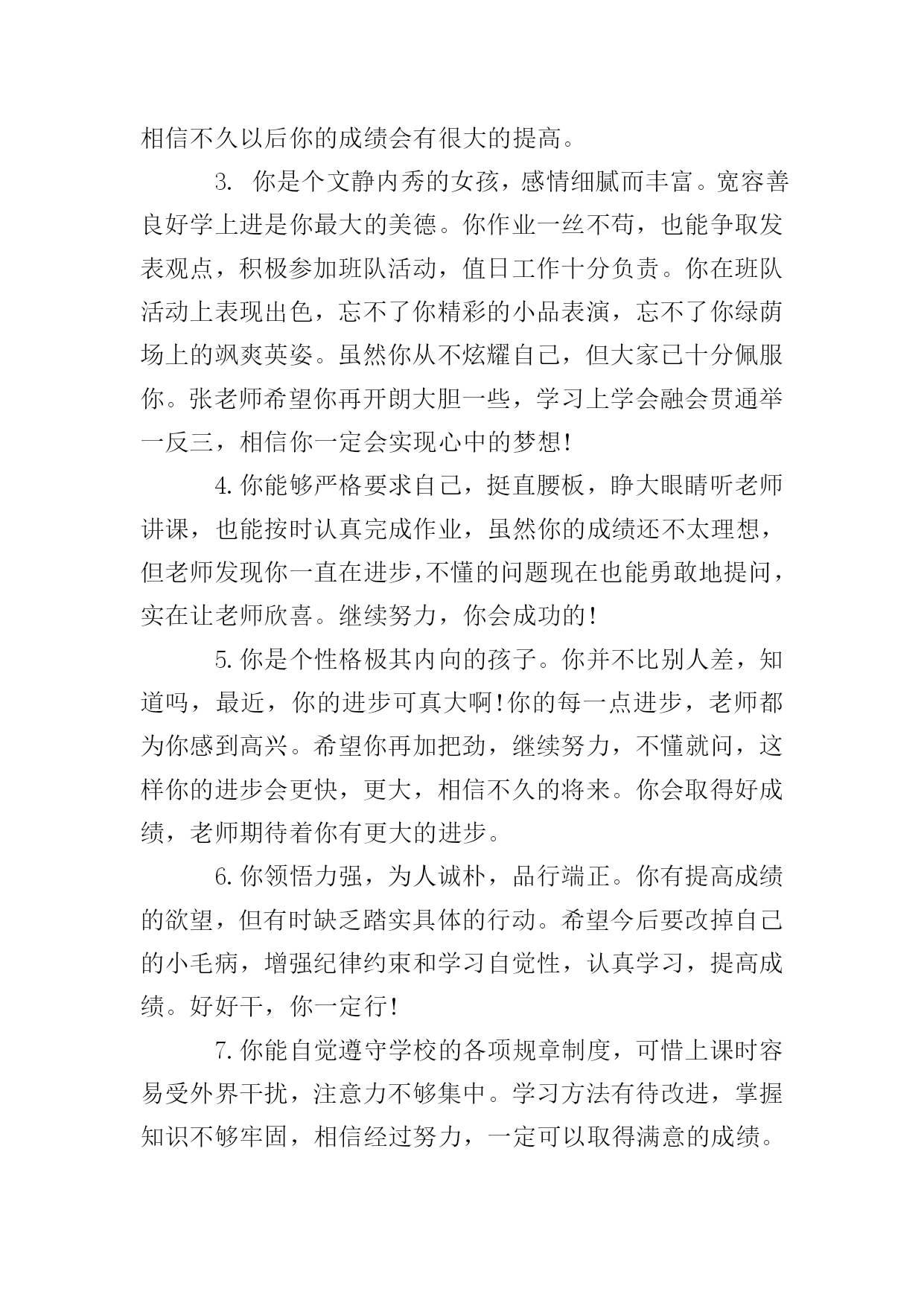 相信不久以后你的成绩会有很大的提高。

3. 你是个文静内秀的女孩，感情细腻而丰富。宽容善良好学上进是你最大的美德。你作业一丝不苟，也能争取发表观点，积极参加班队活动，值日工作十分负责。你在班队活动上表现出色，忘不了你精彩的小品表演，忘不了你绿荫场上的飒爽英姿。虽然你从不炫耀自己，但大家已十分佩服你。张老师希望你再开朗大胆一些，学习上学会融会贯通举一反三，相信你一定会实现心中的梦想!

4.你能够严格要求自己，挺直腰板，睁大眼睛听老师讲课，也能按时认真完成作业，虽然你的成绩还不太理想，但老师发现你一直在进步,不懂的问题现在也能勇敢地提问，实在让老师欣喜。继续努力，你会成功的!

5.你是个性格极其内向的孩子。你并不比别人差，知道吗，最近，你的进步可真大啊!你的每一点进步，老师都为你感到高兴。希望你再加把劲，继续努力，不懂就问，这样你的进步会更快，更大，相信不久的将来。你会取得好成绩，老师期待着你有更大的进步。

6.你领悟力强，为人诚朴，品行端正。你有提高成绩的欲望，但有时缺乏踏实具体的行动。希望今后要改掉自己的小毛病，增强纪律约束和学习自觉性，认真学习，提高成绩。好好干，你一定行!

7.你能自觉遵守学校的各项规章制度，可惜上课时容易受外界干扰，注意力不够集中。学习方法有待改进，掌握知识不够牢固，相信经过努力，一定可以取得满意的成绩。